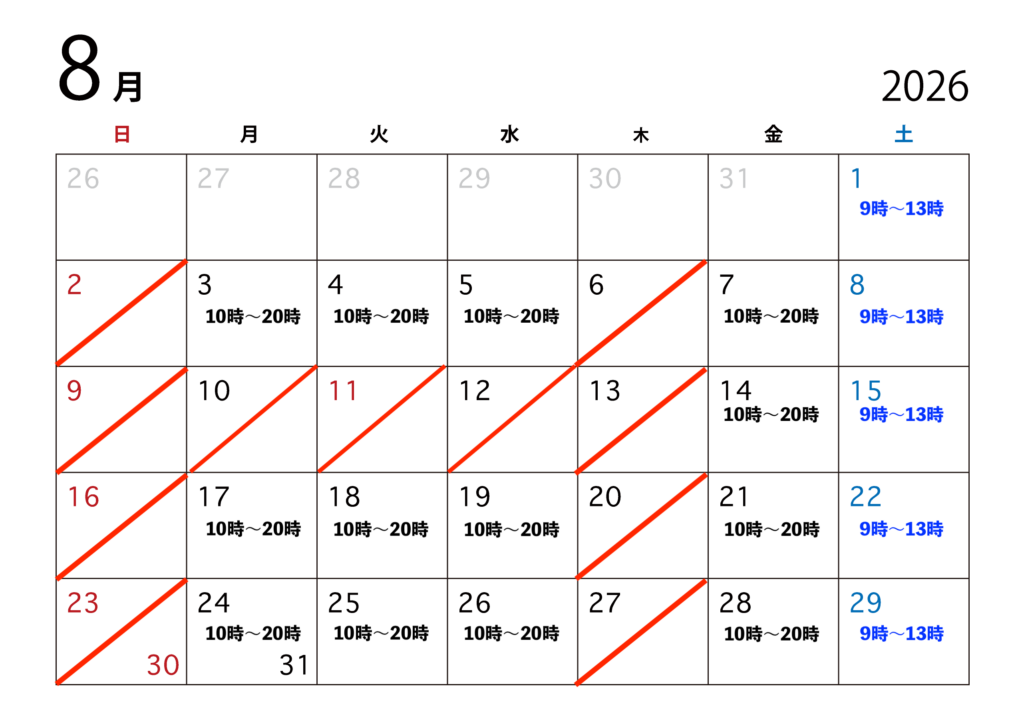 8月

2026

| 日 | 月 | 火 | 水 | 木 | 金 | 土 |
|---|---|---|---|---|---|---|
| 26 | 27 | 28 | 29 | 30 | 31 | 1 9時～13時 |
| 2 | 3 10時～20時 | 4 10時～20時 | 5 10時～20時 | 6 | 7 10時～20時 | 8 9時～13時 |
| 9 | 10 | 11 | 12 | 13 | 14 10時～20時 | 15 9時～13時 |
| 16 | 17 10時～20時 | 18 10時～20時 | 19 10時～20時 | 20 | 21 10時～20時 | 22 9時～13時 |
| 23 30 | 24 10時～20時 31 | 25 10時～20時 | 26 10時～20時 | 27 | 28 10時～20時 | 29 9時～13時 |